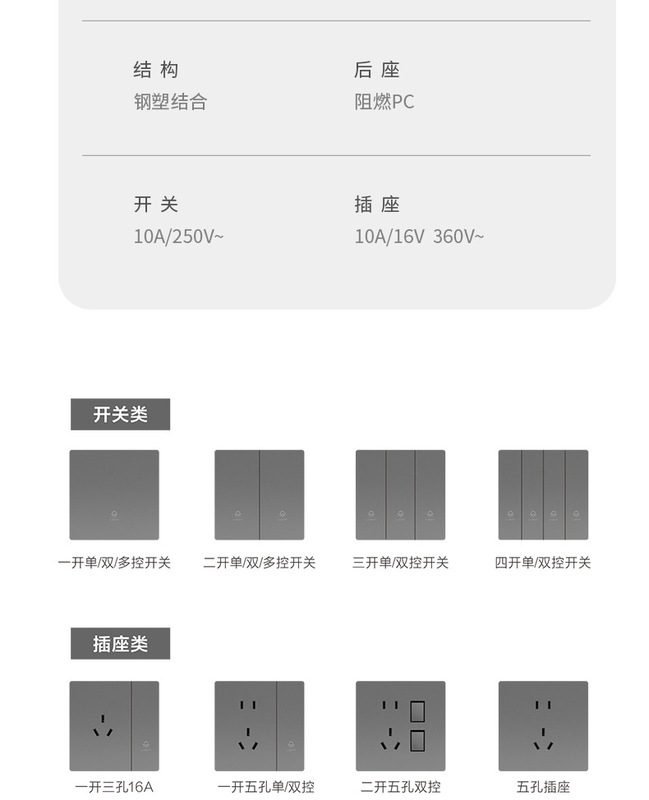 结 构
钢塑结合

后 座
阻燃PC

开 关
10A/250V~

插 座
10A/16V 360V~

开关类

一开单/双/多控开关

二开单/双/多控开关

三开单/双控开关

四开单/双控开关

插座类

一开三孔16A

一开五孔单/双控

二开五孔双控

五孔插座